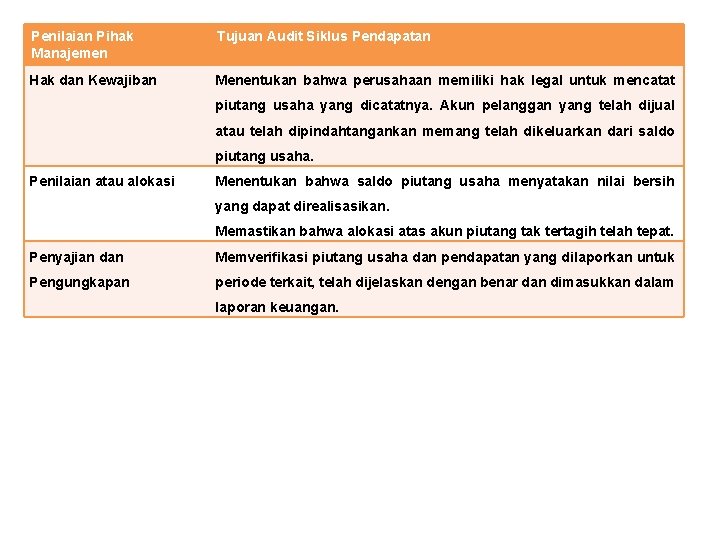 | Penilaian Pihak Manajemen | Tujuan Audit Siklus Pendapatan |
|---|---|
| Hak dan Kewajiban | Menentukan bahwa perusahaan memiliki hak legal untuk mencatat piutang usaha yang dicatatnya. Akun pelanggan yang telah dijual atau telah dipindahtangankan memang telah dikeluarkan dari saldo piutang usaha. |
| Penilaian atau alokasi | Menentukan bahwa saldo piutang usaha menyatakan nilai bersih yang dapat direalisasikan. Memastikan bahwa alokasi atas akun piutang tak tertagih telah tepat. |
| Penyajian dan Pengungkapan | Memverifikasi piutang usaha dan pendapatan yang dilaporkan untuk periode terkait, telah dijelaskan dengan benar dan dimasukkan dalam laporan keuangan. |